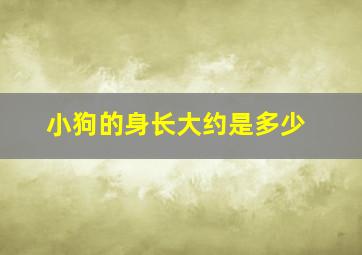 小狗的身长大约是多少